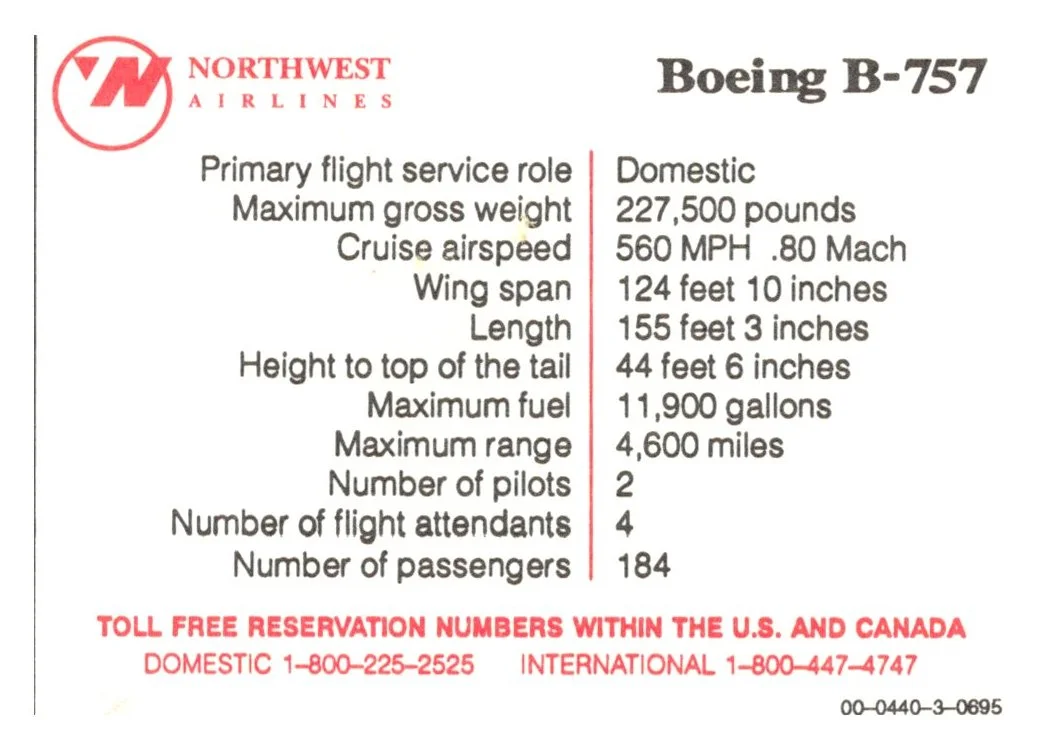 NORTHWEST
AIRLINES

Boeing B-757

| | |
|---|---|
| Primary flight service role | Domestic |
| Maximum gross weight | 227,500 pounds |
| Cruise airspeed | 560 MPH .80 Mach |
| Wing span | 124 feet 10 inches |
| Length | 155 feet 3 inches |
| Height to top of the tail | 44 feet 6 inches |
| Maximum fuel | 11,900 gallons |
| Maximum range | 4,600 miles |
| Number of pilots | 2 |
| Number of flight attendants | 4 |
| Number of passengers | 184 |

TOLL FREE RESERVATION NUMBERS WITHIN THE U.S. AND CANADA
DOMESTIC 1–800–225–2525 INTERNATIONAL 1–800–447–4747

00–0440–3–0695